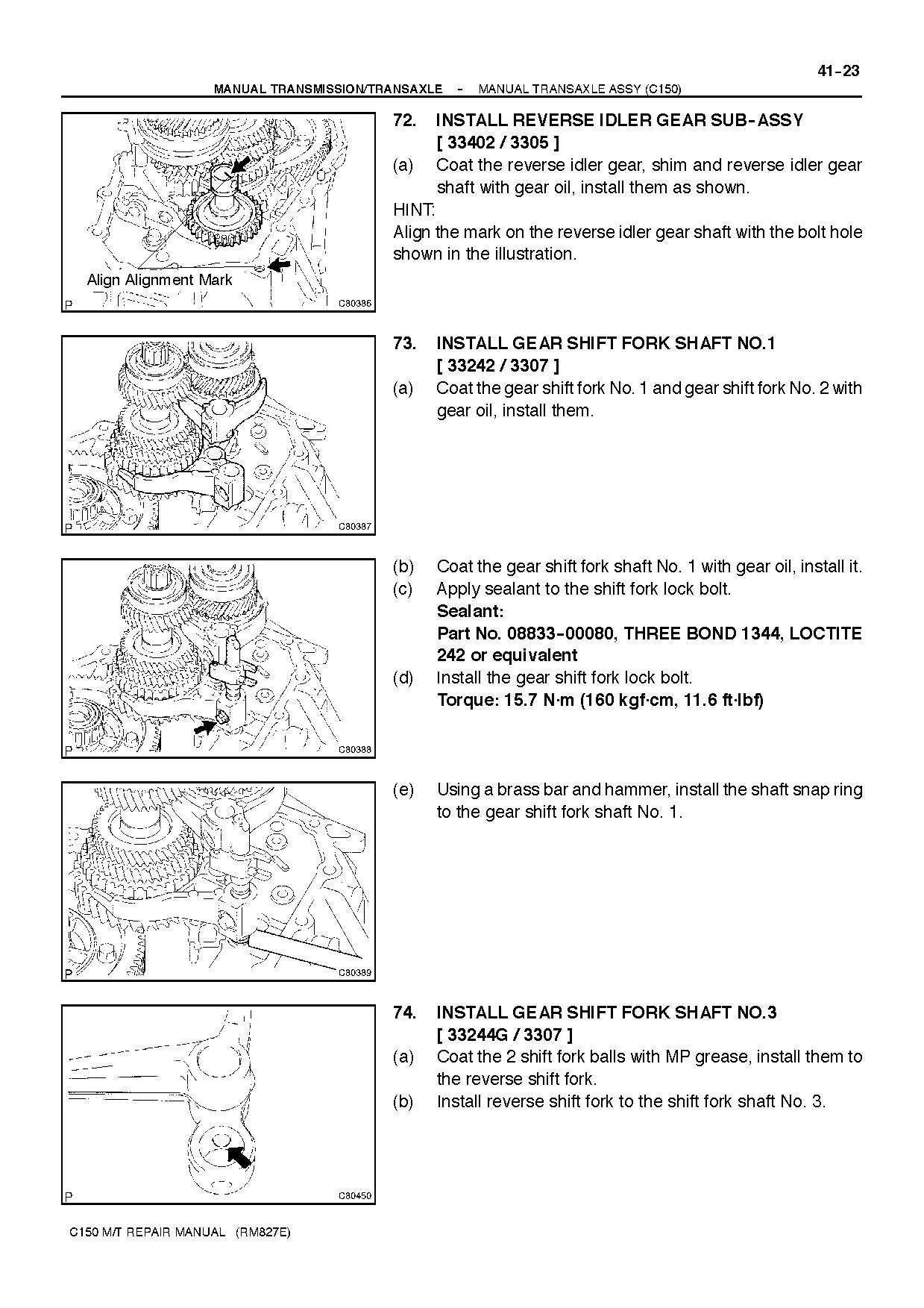 41-23

MANUAL TRANSMISSION/TRANSAXLE - MANUAL TRANSAXLE ASSY (C150)

Align Alignment Mark

P C80386

72. INSTALL REVERSE IDLER GEAR SUB-ASSY [ 33402 / 3305 ]

(a) Coat the reverse idler gear, shim and reverse idler gear shaft with gear oil, install them as shown.

HINT:

Align the mark on the reverse idler gear shaft with the bolt hole shown in the illustration.

P C80387

73. INSTALL GEAR SHIFT FORK SHAFT NO.1 [ 33242 / 3307 ]

(a) Coat the gear shift fork No. 1 and gear shift fork No. 2 with gear oil, install them.

P C80388

(b) Coat the gear shift fork shaft No. 1 with gear oil, install it.

(c) Apply sealant to the shift fork lock bolt.

Sealant:

Part No. 08833-00080, THREE BOND 1344, LOCTITE 242 or equivalent

(d) Install the gear shift fork lock bolt.

Torque: 15.7 N·m (160 kgf·cm, 11.6 ft·lbf)

P C80389

(e) Using a brass bar and hammer, install the shaft snap ring to the gear shift fork shaft No. 1.

P C80450

74. INSTALL GEAR SHIFT FORK SHAFT NO.3 [ 33244G / 3307 ]

(a) Coat the 2 shift fork balls with MP grease, install them to the reverse shift fork.

(b) Install reverse shift fork to the shift fork shaft No. 3.

C150 M/T REPAIR MANUAL (RM827E)